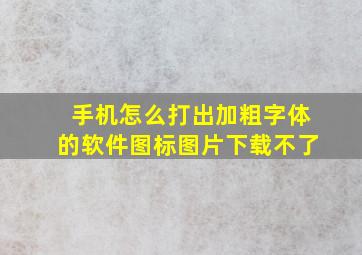 手机怎么打出加粗字体的软件图标图片下载不了